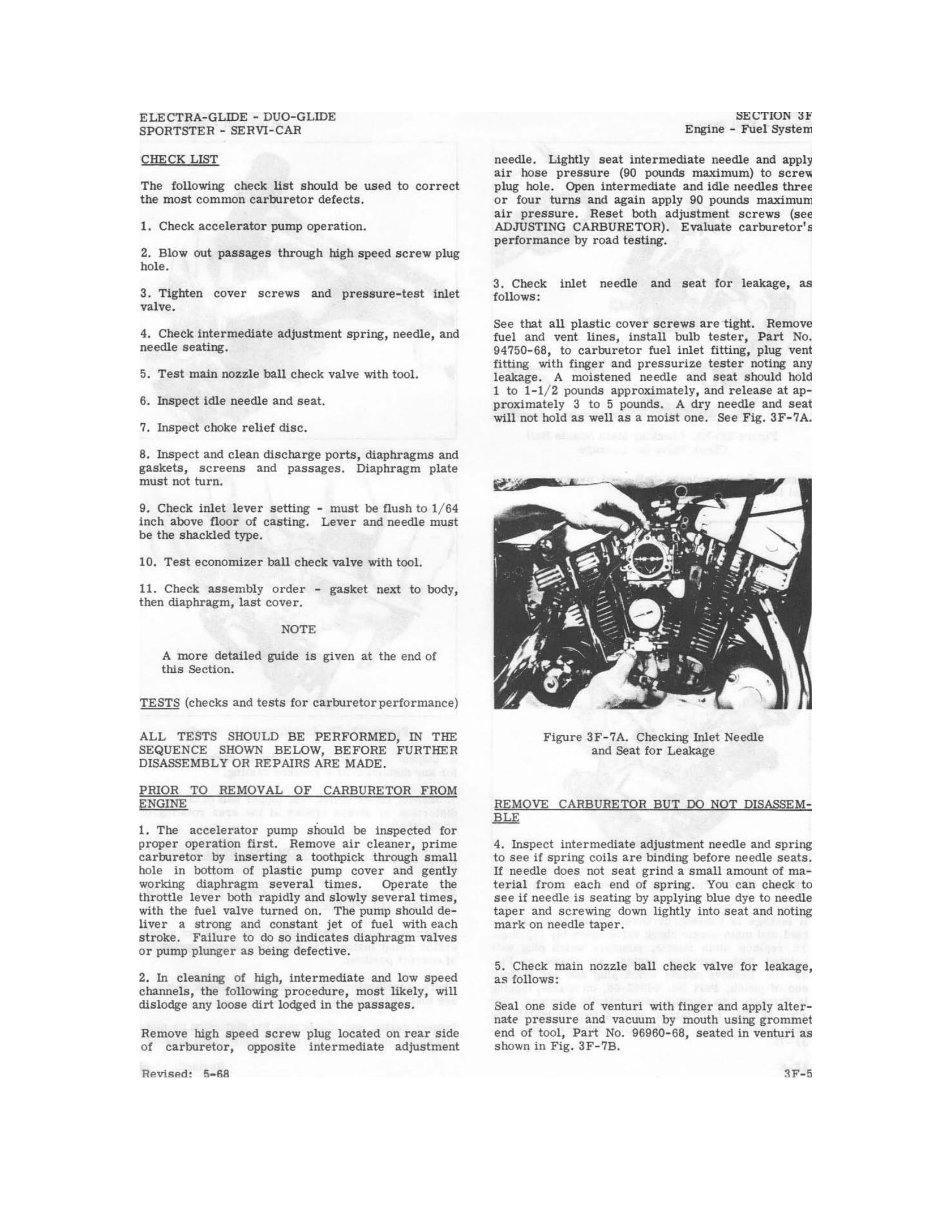 ELECTRA-GLIDE - DUO-GLIDE
SPORTSTER - SERVI-CAR

SECTION 3F
Engine - Fuel System

CHECK LIST

The following check list should be used to correct the most common carburetor defects.

1. Check accelerator pump operation.

2. Blow out passages through high speed screw plug hole.

3. Tighten cover screws and pressure-test inlet valve.

4. Check intermediate adjustment spring, needle, and needle seating.

5. Test main nozzle ball check valve with tool.

6. Inspect idle needle and seat.

7. Inspect choke relief disc.

8. Inspect and clean discharge ports, diaphragms and gaskets, screens and passages. Diaphragm plate must not turn.

9. Check inlet lever setting - must be flush to 1/64 inch above floor of casting. Lever and needle must be the shackled type.

10. Test economizer ball check valve with tool.

11. Check assembly order - gasket next to body, then diaphragm, last cover.

NOTE

A more detailed guide is given at the end of this Section.

TESTS (checks and tests for carburetor performance)

ALL TESTS SHOULD BE PERFORMED, IN THE SEQUENCE SHOWN BELOW, BEFORE FURTHER DISASSEMBLY OR REPAIRS ARE MADE.

PRIOR TO REMOVAL OF CARBURETOR FROM ENGINE

1. The accelerator pump should be inspected for proper operation first. Remove air cleaner, prime carburetor by inserting a toothpick through small hole in bottom of plastic pump cover and gently working diaphragm several times. Operate the throttle lever both rapidly and slowly several times, with the fuel valve turned on. The pump should deliver a strong and constant jet of fuel with each stroke. Failure to do so indicates diaphragm valves or pump plunger as being defective.

2. In cleaning of high, intermediate and low speed channels, the following procedure, most likely, will dislodge any loose dirt lodged in the passages.

Remove high speed screw plug located on rear side of carburetor, opposite intermediate adjustment needle. Lightly seat intermediate needle and apply air hose pressure (90 pounds maximum) to screw plug hole. Open intermediate and idle needles three or four turns and again apply 90 pounds maximum air pressure. Reset both adjustment screws (see ADJUSTING CARBURETOR). Evaluate carburetor's performance by road testing.

3. Check inlet needle and seat for leakage, as follows:

See that all plastic cover screws are tight. Remove fuel and vent lines, install bulb tester, Part No. 94750-68, to carburetor fuel inlet fitting, plug vent fitting with finger and pressurize tester noting any leakage. A moistened needle and seat should hold 1 to 1-1/2 pounds approximately, and release at approximately 3 to 5 pounds. A dry needle and seat will not hold as well as a moist one. See Fig. 3F-7A.

Figure 3F-7A. Checking Inlet Needle and Seat for Leakage

REMOVE CARBURETOR BUT DO NOT DISASSEMBLE

4. Inspect intermediate adjustment needle and spring to see if spring coils are binding before needle seats. If needle does not seat grind a small amount of material from each end of spring. You can check to see if needle is seating by applying blue dye to needle taper and screwing down lightly into seat and noting mark on needle taper.

5. Check main nozzle ball check valve for leakage, as follows:

Seal one side of venturi with finger and apply alternate pressure and vacuum by mouth using grommet end of tool, Part No. 96960-68, seated in venturi as shown in Fig. 3F-7B.

Revised: 5-68

3F-5